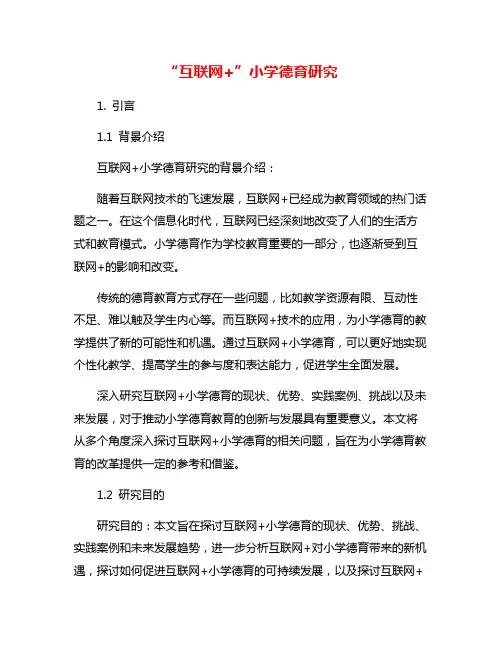 “互联网+”小学德育研究

1. 引言

1.1 背景介绍

互联网+小学德育研究的背景介绍：

随着互联网技术的飞速发展，互联网+已经成为教育领域的热门话题之一。在这个信息化时代，互联网已经深刻地改变了人们的生活方式和教育模式。小学德育作为学校教育重要的一部分，也逐渐受到互联网+的影响和改变。

传统的德育教育方式存在一些问题，比如教学资源有限、互动性不足、难以触及学生内心等。而互联网+技术的应用，为小学德育的教学提供了新的可能性和机遇。通过互联网+小学德育，可以更好地实现个性化教学、提高学生的参与度和表达能力，促进学生全面发展。

深入研究互联网+小学德育的现状、优势、实践案例、挑战以及未来发展，对于推动小学德育教育的创新与发展具有重要意义。本文将从多个角度深入探讨互联网+小学德育的相关问题，旨在为小学德育教育的改革提供一定的参考和借鉴。

1.2 研究目的

研究目的：本文旨在探讨互联网+小学德育的现状、优势、挑战、实践案例和未来发展趋势，进一步分析互联网+对小学德育带来的新机遇，探讨如何促进互联网+小学德育的可持续发展，以及探讨互联网+